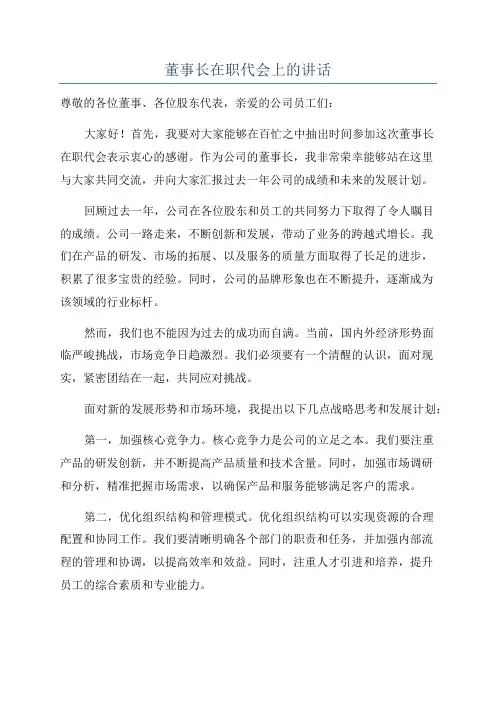 董事长在职代会上的讲话

尊敬的各位董事、各位股东代表，亲爱的公司员工们：

大家好！首先，我要对大家能够在百忙之中抽出时间参加这次董事长在职代会表示衷心的感谢。作为公司的董事长，我非常荣幸能够站在这里与大家共同交流，并向大家汇报过去一年公司的成绩和未来的发展计划。

回顾过去一年，公司在各位股东和员工的共同努力下取得了令人瞩目的成绩。公司一路走来，不断创新和发展，带动了业务的跨越式增长。我们在产品的研发、市场的拓展、以及服务的质量方面取得了长足的进步，积累了很多宝贵的经验。同时，公司的品牌形象也在不断提升，逐渐成为该领域的行业标杆。

然而，我们也不能因为过去的成功而自满。当前，国内外经济形势面临严峻挑战，市场竞争日趋激烈。我们必须要有一个清醒的认识，面对现实，紧密团结在一起，共同应对挑战。

面对新的发展形势和市场环境，我提出以下几点战略思考和发展计划：

第一，加强核心竞争力。核心竞争力是公司的立足之本。我们要注重产品的研发创新，并不断提高产品质量和技术含量。同时，加强市场调研和分析，精准把握市场需求，以确保产品和服务能够满足客户的需求。

第二，优化组织结构和管理模式。优化组织结构可以实现资源的合理配置和协同工作。我们要清晰明确各个部门的职责和任务，并加强内部流程的管理和协调，以提高效率和效益。同时，注重人才引进和培养，提升员工的综合素质和专业能力。